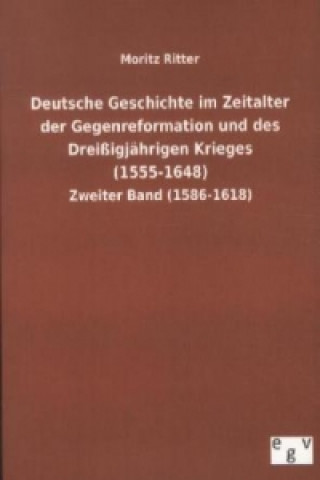 Moritz Ritter

Deutsche Geschichte im Zeitalter der Gegenreformation und des Dreißigjährigen Krieges (1555-1648)

Zweiter Band (1586-1618)

egv